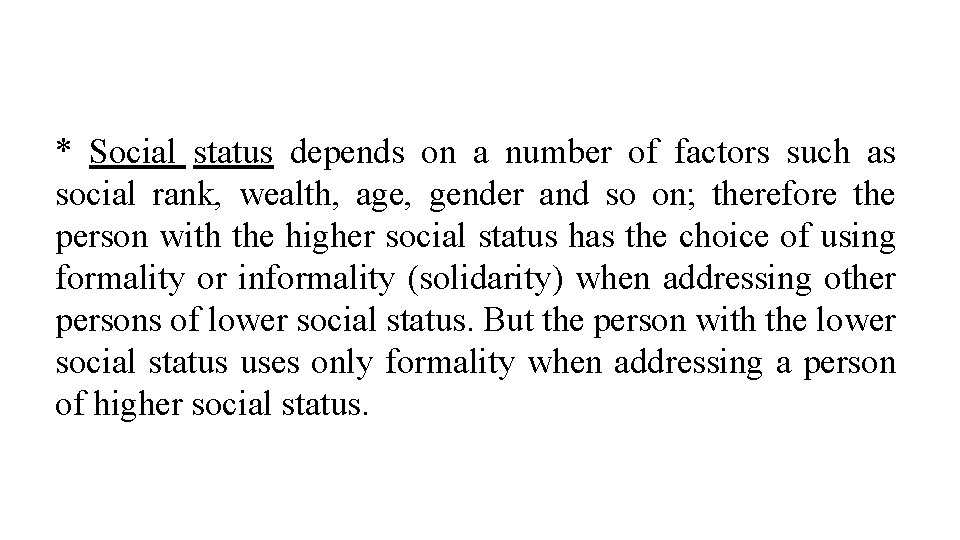 * Social status depends on a number of factors such as social rank, wealth, age, gender and so on; therefore the person with the higher social status has the choice of using formality or informality (solidarity) when addressing other persons of lower social status. But the person with the lower social status uses only formality when addressing a person of higher social status.